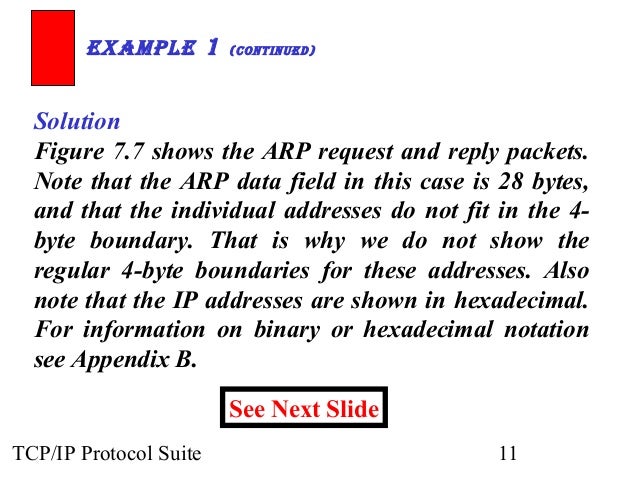 EXAMPLE 1 (CONTINUED)

Solution
Figure 7.7 shows the ARP request and reply packets. Note that the ARP data field in this case is 28 bytes, and that the individual addresses do not fit in the 4-byte boundary. That is why we do not show the regular 4-byte boundaries for these addresses. Also note that the IP addresses are shown in hexadecimal. For information on binary or hexadecimal notation see Appendix B.

See Next Slide

TCP/IP Protocol Suite

11